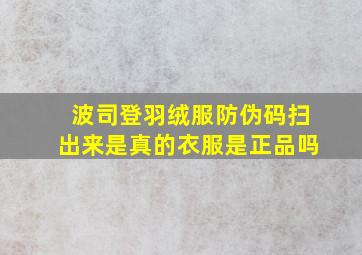 波司登羽绒服防伪码扫出来是真的衣服是正品吗